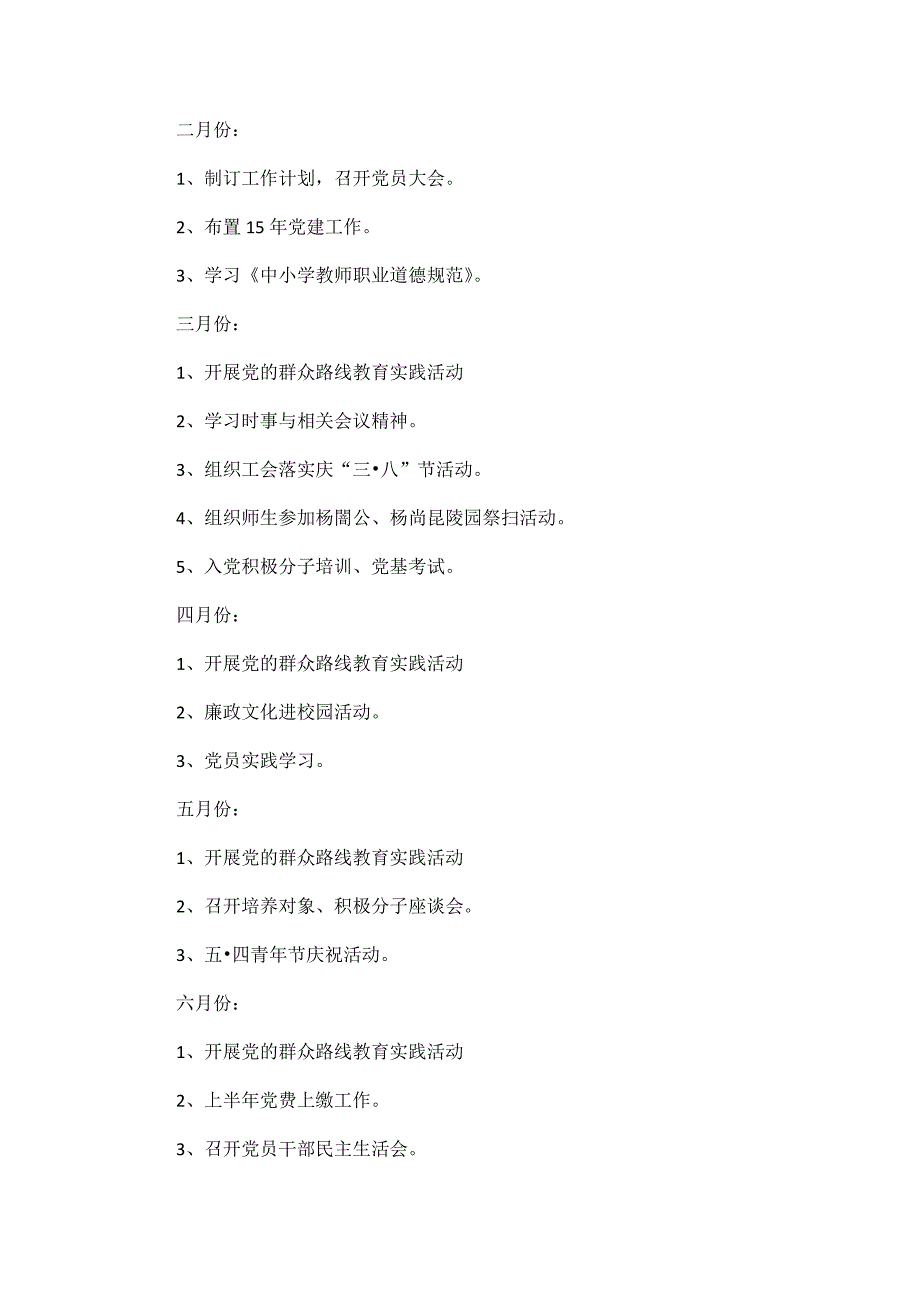 二月份：

1、制订工作计划，召开党员大会。

2、布置 15 年党建工作。

3、学习《中小学教师职业道德规范》。

三月份：

1、开展党的群众路线教育实践活动

2、学习时事与相关会议精神。

3、组织工会落实庆“三•八”节活动。

4、组织师生参加杨闇公、杨尚昆陵园祭扫活动。

5、入党积极分子培训、党基考试。

四月份：

1、开展党的群众路线教育实践活动

2、廉政文化进校园活动。

3、党员实践学习。

五月份：

1、开展党的群众路线教育实践活动

2、召开培养对象、积极分子座谈会。

3、五•四青年节庆祝活动。

六月份：

1、开展党的群众路线教育实践活动

2、上半年党费上缴工作。

3、召开党员干部民主生活会。